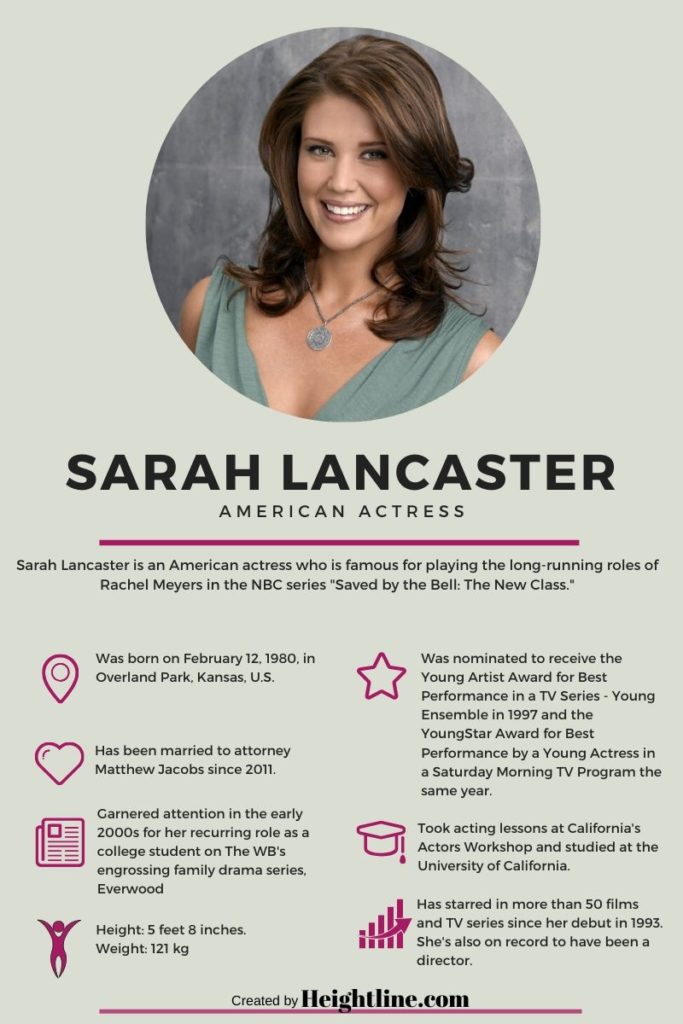 SARAH LANCASTER

AMERICAN ACTRESS

Sarah Lancaster is an American actress who is famous for playing the long-running roles of Rachel Meyers in the NBC series "Saved by the Bell: The New Class."

Was born on February 12, 1980, in Overland Park, Kansas, U.S.

Has been married to attorney Matthew Jacobs since 2011.

Garnered attention in the early 2000s for her recurring role as a college student on The WB's engrossing family drama series, Everwood

Height: 5 feet 8 inches.
Weight: 121 kg

Was nominated to receive the Young Artist Award for Best Performance in a TV Series - Young Ensemble in 1997 and the YoungStar Award for Best Performance by a Young Actress in a Saturday Morning TV Program the same year.

Took acting lessons at California's Actors Workshop and studied at the University of California.

Has starred in more than 50 films and TV series since her debut in 1993. She's also on record to have been a director.

Created by Heightline.com